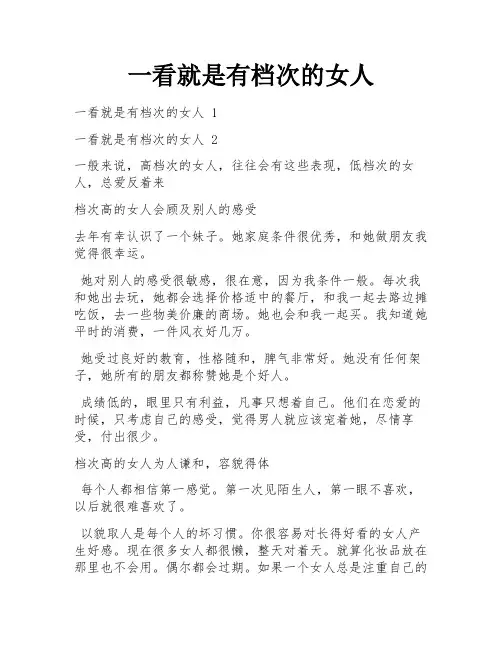 一看就是有档次的女人

一看就是有档次的女人 1

一看就是有档次的女人 2

一般来说，高档次的女人，往往会有这些表现，低档次的女人，总爱反着来

档次高的女人会顾及别人的感受

去年有幸认识了一个妹子。她家庭条件很优秀，和她做朋友我觉得很幸运。

她对别人的感受很敏感，很在意，因为我条件一般。每次我和她出去玩，她都会选择价格适中的餐厅，和我一起去路边摊吃饭，去一些物美价廉的商场。她也会和我一起买。我知道她平时的消费，一件风衣好几万。

她受过良好的教育，性格随和，脾气非常好。她没有任何架子，她所有的朋友都称赞她是个好人。

成绩低的，眼里只有利益，凡事只想着自己。他们在恋爱的时候，只考虑自己的感受，觉得男人就应该宠着她，尽情享受，付出很少。

档次高的女人为人谦和，容貌得体

每个人都相信第一感觉。第一次见陌生人，第一眼不喜欢，以后就很难喜欢了。

以貌取人是每个人的坏习惯。你很容易对长得好看的女人产生好感。现在很多女人都很懒，整天对着天。就算化妆品放在那里也不会用。偶尔都会过期。如果一个女人总是注重自己的